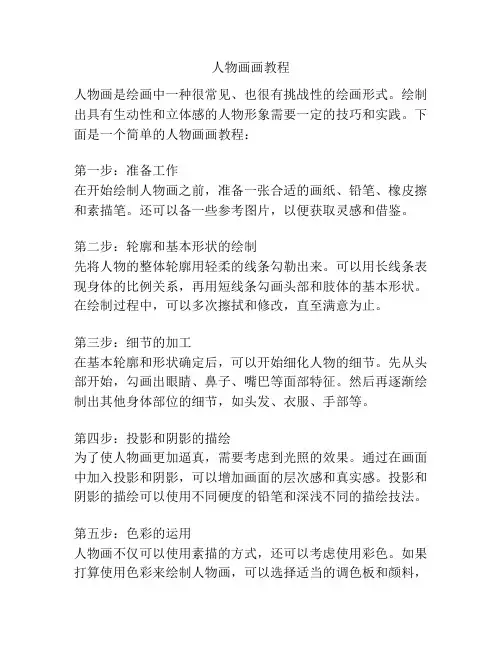 人物画画教程

人物画是绘画中一种很常见、也很有挑战性的绘画形式。绘制出具有生动性和立体感的人物形象需要一定的技巧和实践。下面是一个简单的人物画画教程：

第一步：准备工作
在开始绘制人物画之前，准备一张合适的画纸、铅笔、橡皮擦和素描笔。还可以备一些参考图片，以便获取灵感和借鉴。

第二步：轮廓和基本形状的绘制
先将人物的整体轮廓用轻柔的线条勾勒出来。可以用长线条表现身体的比例关系，再用短线条勾画头部和肢体的基本形状。在绘制过程中，可以多次擦拭和修改，直至满意为止。

第三步：细节的加工
在基本轮廓和形状确定后，可以开始细化人物的细节。先从头部开始，勾画出眼睛、鼻子、嘴巴等面部特征。然后再逐渐绘制出其他身体部位的细节，如头发、衣服、手部等。

第四步：投影和阴影的描绘
为了使人物画更加逼真，需要考虑到光照的效果。通过在画面中加入投影和阴影，可以增加画面的层次感和真实感。投影和阴影的描绘可以使用不同硬度的铅笔和深浅不同的描绘技法。

第五步：色彩的运用
人物画不仅可以使用素描的方式，还可以考虑使用彩色。如果打算使用色彩来绘制人物画，可以选择适当的调色板和颜料，